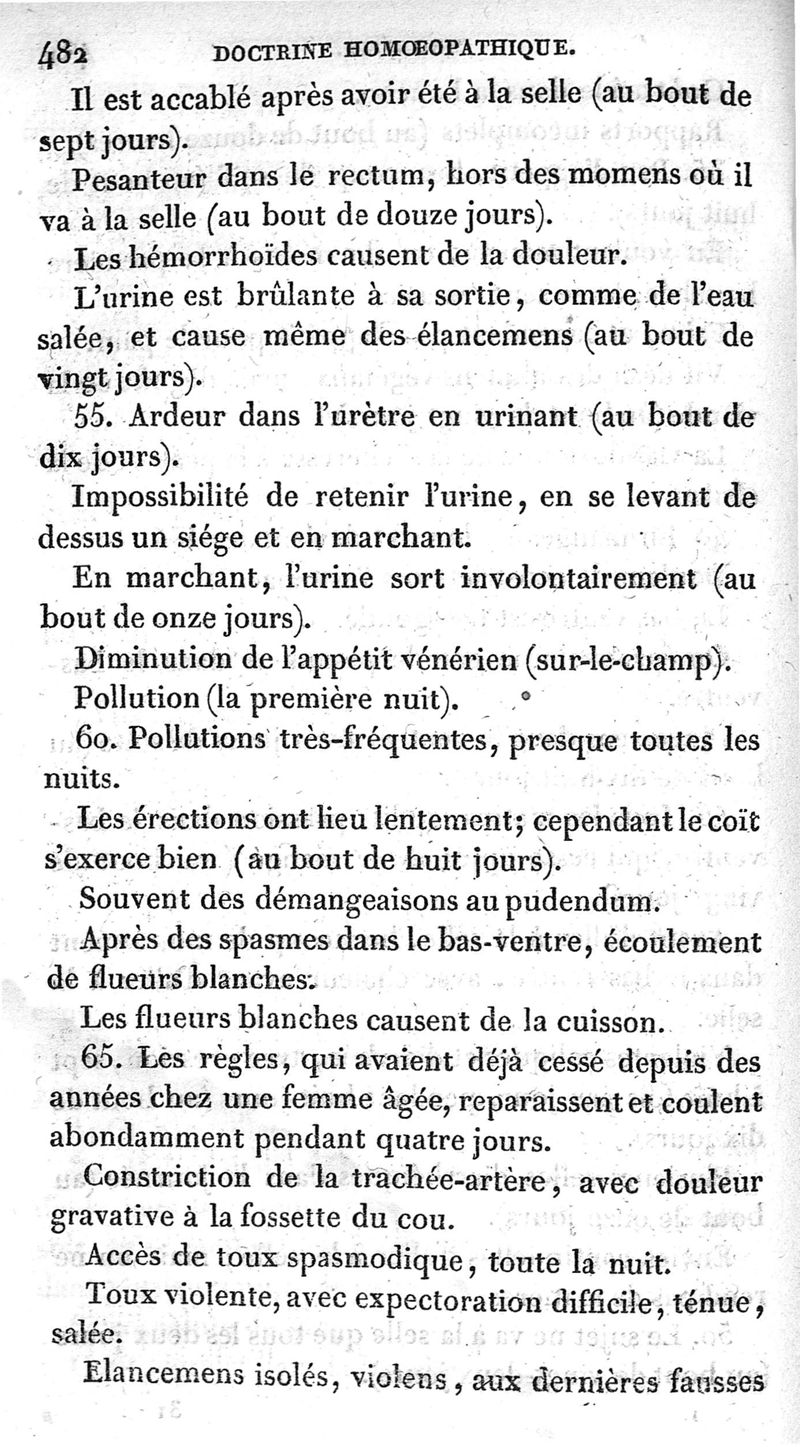 482 DOCTRINE HOMOEOPATHIQUE.

Il est accablé après avoir été à la selle (au bout de sept jours).

Pesanteur dans le rectum, hors des momens où il va à la selle (au bout de douze jours).

Les hémorrhoïdes causent de la douleur.

L'urine est brûlante à sa sortie, comme de l'eau salée, et cause même des élancemens (au bout de vingt jours).

55. Ardeur dans l'urètre en urinant (au bout de dix jours).

Impossibilité de retenir l'urine, en se levant de dessus un siége et en marchant.

En marchant, l'urine sort involontairement (au bout de onze jours).

Diminution de l'appétit vénérien (sur-le-champ).

Pollution (la première nuit).

60. Pollutions très-fréquentes, presque toutes les nuits.

Les érections ont lieu lentement; cependant le coït s'exerce bien (au bout de huit jours).

Souvent des démangeaisons au pudendum.

Après des spasmes dans le bas-ventre, écoulement de flueurs blanches.

Les flueurs blanches causent de la cuisson.

65. Les règles, qui avaient déjà cessé depuis des années chez une femme âgée, reparaissent et coulent abondamment pendant quatre jours.

Constriction de la trachée-artère, avec douleur gravative à la fossette du cou.

Accès de toux spasmodique, toute la nuit.

Toux violente, avec expectoration difficile, ténue, salée.

Elancemens isolés, violens, aux dernières fausses